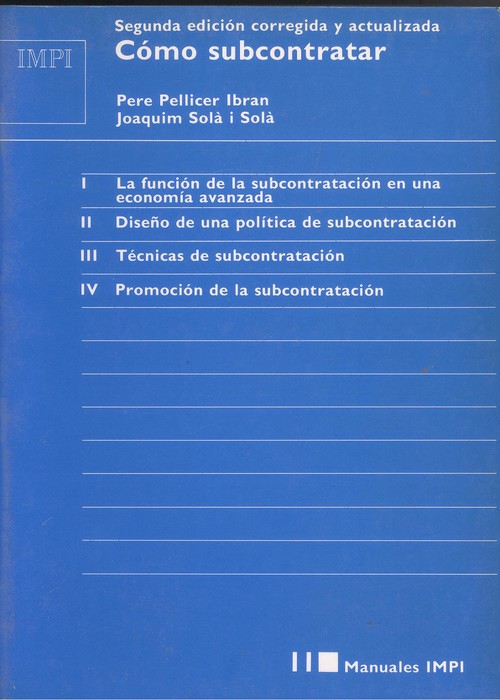 IMPI

Segunda edición corregida y actualizada
Cómo subcontratar

Pere Pellicer Ibran
Joaquim Solà i Solà

I La función de la subcontratación en una economía avanzada
II Diseño de una política de subcontratación
III Técnicas de subcontratación
IV Promoción de la subcontratación

Manuales IMPI